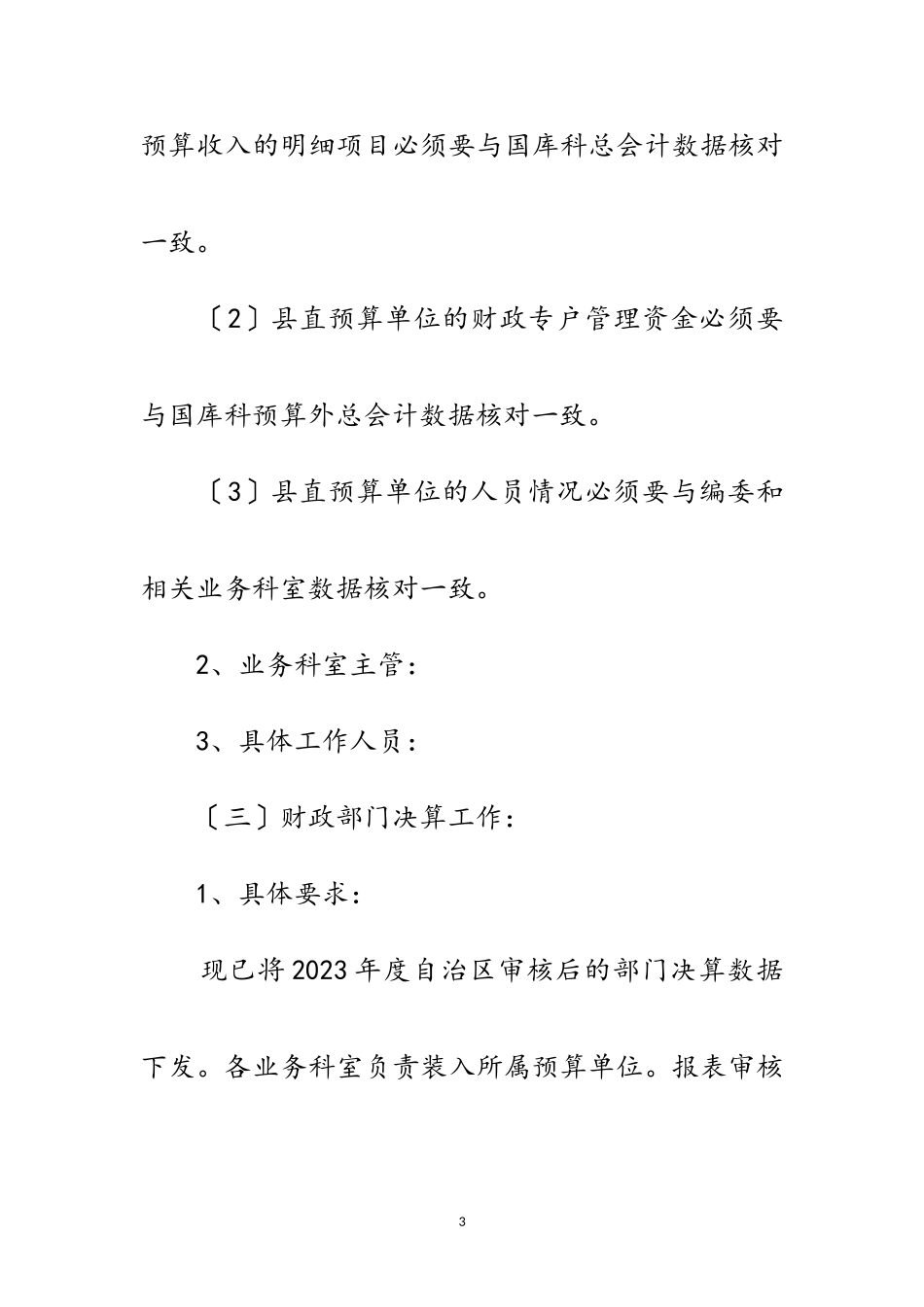 预算收入的明细项目必须要与国库科总会计数据核对一致。

〔2〕县直预算单位的财政专户管理资金必须要与国库科预算外总会计数据核对一致。

〔3〕县直预算单位的人员情况必须要与编委和相关业务科室数据核对一致。

2、业务科室主管：

3、具体工作人员：

〔三〕财政部门决算工作：

1、具体要求：

现已将2023年度自治区审核后的部门决算数据下发。各业务科室负责装入所属预算单位。报表审核

3